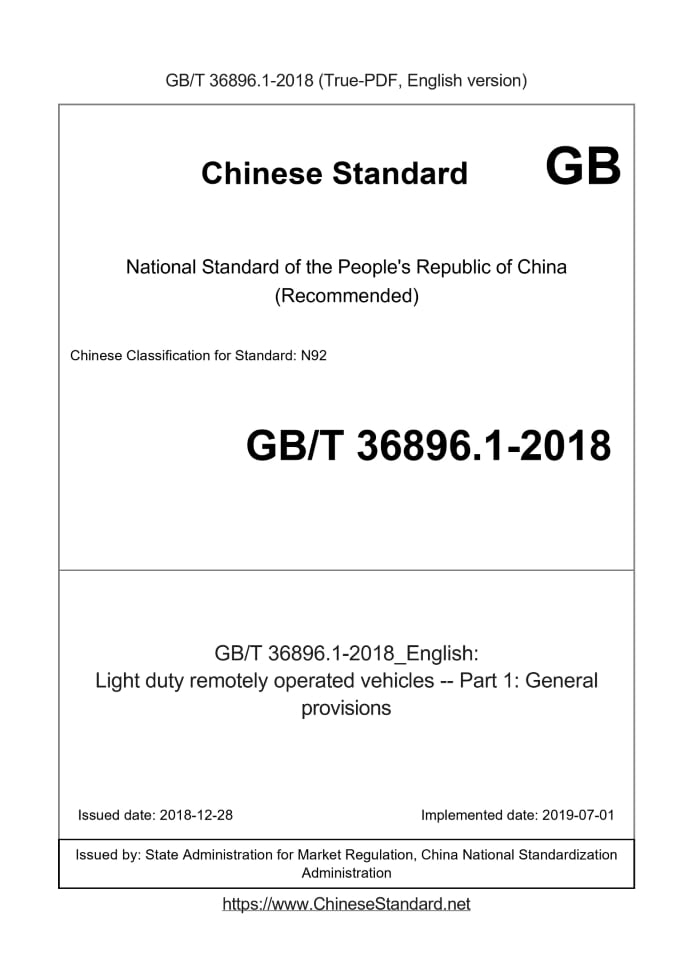 GB/T 36896.1-2018 (True-PDF, English version)

Chinese Standard GB

National Standard of the People's Republic of China
(Recommended)

Chinese Classification for Standard: N92

GB/T 36896.1-2018

GB/T 36896.1-2018_English:
Light duty remotely operated vehicles -- Part 1: General provisions

Issued date: 2018-12-28

Implemented date: 2019-07-01

Issued by: State Administration for Market Regulation, China National Standardization Administration

https://www.ChineseStandard.net